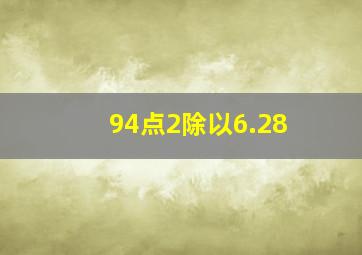 94点2除以6.28